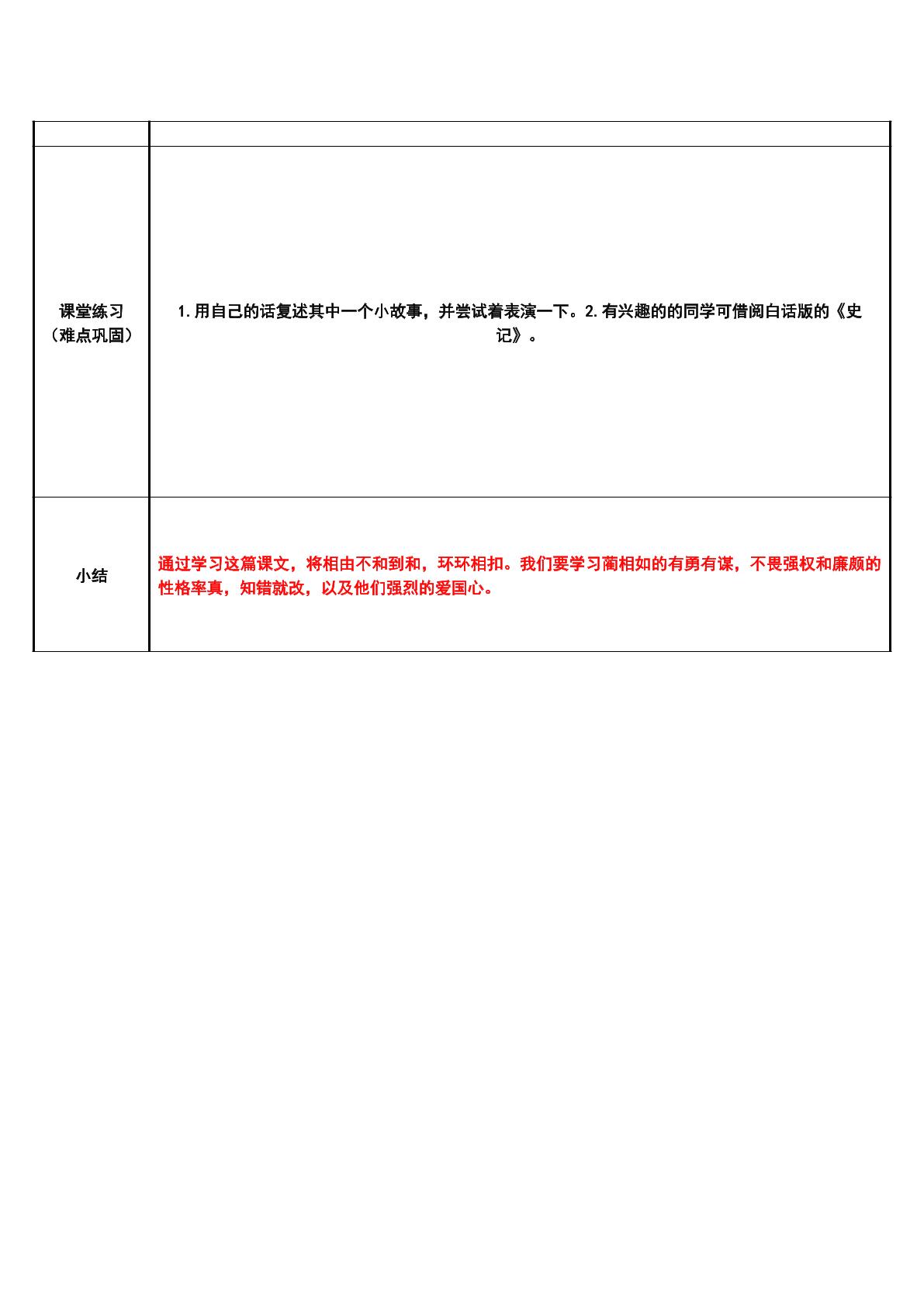 |  |  |
|---|---|
| 课堂练习（难点巩固） | 1.用自己的话复述其中一个小故事，并尝试着表演一下。2.有兴趣的的同学可借阅白话版的《史记》。 |
| 小结 | 通过学习这篇课文，将相由不和到和，环环相扣。我们要学习蔺相如的有勇有谋，不畏强权和廉颇的性格率真，知错就改，以及他们强烈的爱国心。 |